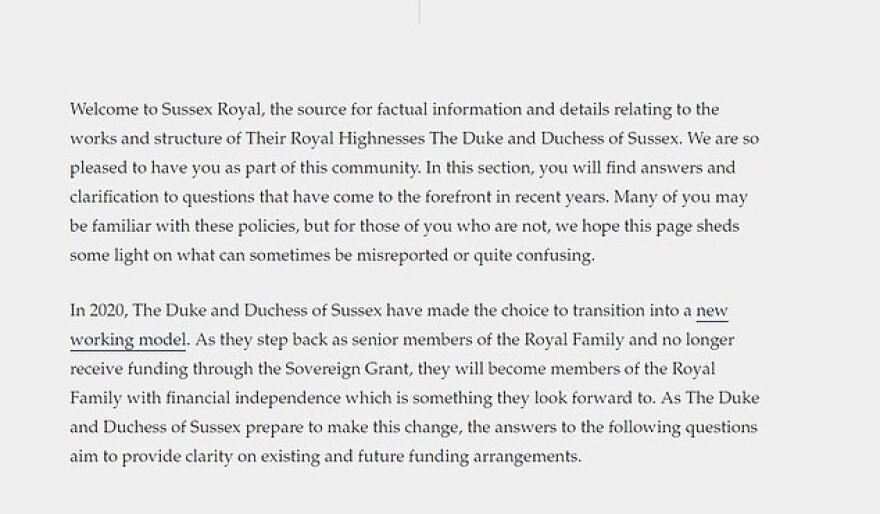 Welcome to Sussex Royal, the source for factual information and details relating to the works and structure of Their Royal Highnesses The Duke and Duchess of Sussex. We are so pleased to have you as part of this community. In this section, you will find answers and clarification to questions that have come to the forefront in recent years. Many of you may be familiar with these policies, but for those of you who are not, we hope this page sheds some light on what can sometimes be misreported or quite confusing.

In 2020, The Duke and Duchess of Sussex have made the choice to transition into a new working model. As they step back as senior members of the Royal Family and no longer receive funding through the Sovereign Grant, they will become members of the Royal Family with financial independence which is something they look forward to. As The Duke and Duchess of Sussex prepare to make this change, the answers to the following questions aim to provide clarity on existing and future funding arrangements.